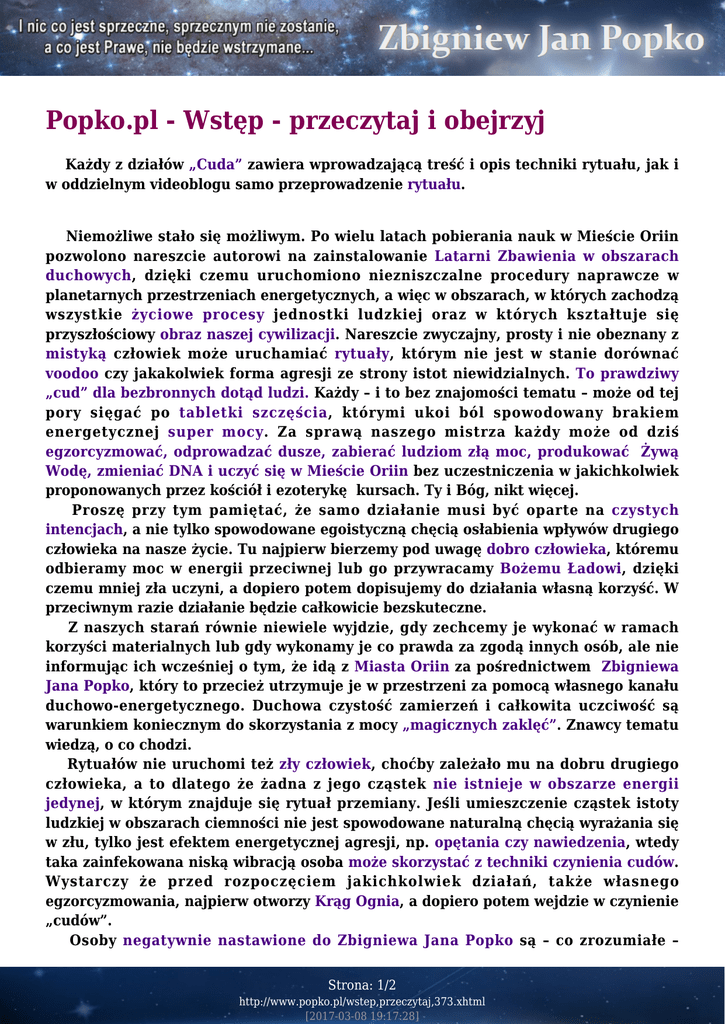 I nic co jest sprzeczne, sprzecznym nie zostanie, a co jest Prawe, nie będzie wstrzymane...

Zbigniew Jan Popko

Popko.pl - Wstęp - przeczytaj i obejrzyj

Każdy z działów „Cuda" zawiera wprowadzającą treść i opis techniki rytuału, jak i w oddzielnym videoblogu samo przeprowadzenie rytuału.

Niemożliwe stało się możliwym. Po wielu latach pobierania nauk w Mieście Oriin pozwolono nareszcie autorowi na zainstalowanie Latarni Zbawienia w obszarach duchowych, dzięki czemu uruchomiono niezniszczalne procedury naprawcze w planetarnych przestrzeniach energetycznych, a więc w obszarach, w których zachodzą wszystkie życiowe procesy jednostki ludzkiej oraz w których kształtuje się przyszłościowy obraz naszej cywilizacji. Nareszcie zwyczajny, prosty i nie obeznany z mistyką człowiek może uruchamiać rytuały, którym nie jest w stanie dorównać voodoo czy jakakolwiek forma agresji ze strony istot niewidzialnych. To prawdziwy „cud" dla bezbronnych dotąd ludzi. Każdy – i to bez znajomości tematu – może od tej pory sięgać po tabletki szczęścia, którymi ukoi ból spowodowany brakiem energetycznej super mocy. Za sprawą naszego mistrza każdy może od dziś egzorcyzmować, odprowadzać dusze, zabierać ludziom złą moc, produkować Żywą Wodę, zmieniać DNA i uczyć się w Mieście Oriin bez uczestniczenia w jakichkolwiek proponowanych przez kościół i ezoterykę kursach. Ty i Bóg, nikt więcej.

Proszę przy tym pamiętać, że samo działanie musi być oparte na czystych intencjach, a nie tylko spowodowane egoistyczną chęcią osłabienia wpływów drugiego człowieka na nasze życie. Tu najpierw bierzemy pod uwagę dobro człowieka, któremu odbieramy moc w energii przeciwnej lub go przywracamy Bożemu Ładowi, dzięki czemu mniej zła uczyni, a dopiero potem dopisujemy do działania własną korzyść. W przeciwnym razie działanie będzie całkowicie bezskuteczne.

Z naszych starań równie niewiele wyjdzie, gdy zechcemy je wykonać w ramach korzyści materialnych lub gdy wykonamy je co prawda za zgodą innych osób, ale nie informując ich wcześniej o tym, że idą z Miasta Oriin za pośrednictwem Zbigniewa Jana Popko, który to przecież utrzymuje je w przestrzeni za pomocą własnego kanału duchowo-energetycznego. Duchowa czystość zamierzeń i całkowita uczciwość są warunkiem koniecznym do skorzystania z mocy „magicznych zaklęć". Znawcy tematu wiedzą, o co chodzi.

Rytuałów nie uruchomi też zły człowiek, choćby zależało mu na dobru drugiego człowieka, a to dlatego że żadna z jego cząstek nie istnieje w obszarze energii jedynej, w którym znajduje się rytuał przemiany. Jeśli umieszczenie cząstek istoty ludzkiej w obszarach ciemności nie jest spowodowane naturalną chęcią wyrażania się w złu, tylko jest efektem energetycznej agresji, np. opętania czy nawiedzenia, wtedy taka zainfekowana niską wibracją osoba może skorzystać z techniki czynienia cudów. Wystarczy że przed rozpoczęciem jakichkolwiek działań, także własnego egzorcyzmowania, najpierw otworzy Krąg Ognia, a dopiero potem wejdzie w czynienie „cudów".

Osoby negatywnie nastawione do Zbigniewa Jana Popko są – co zrozumiałe –

Strona: 1/2
http://www.popko.pl/wstep,przeczytaj,373.xhtml
[2017-03-08 19:17:28]